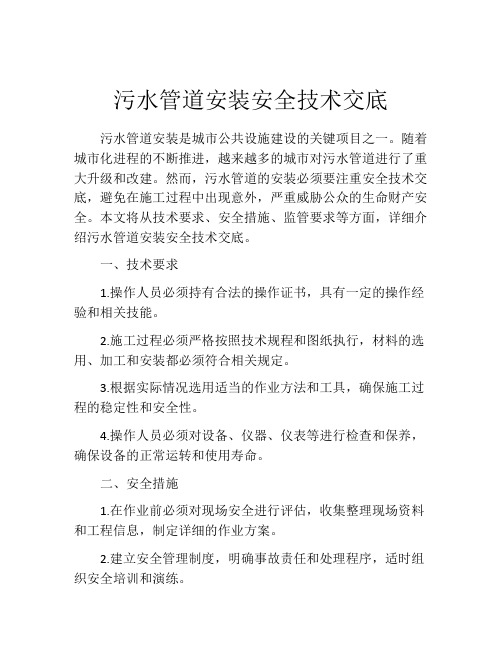 污水管道安装安全技术交底

污水管道安装是城市公共设施建设的关键项目之一。随着城市化进程的不断推进，越来越多的城市对污水管道进行了重大升级和改建。然而，污水管道的安装必须要注重安全技术交底，避免在施工过程中出现意外，严重威胁公众的生命财产安全。本文将从技术要求、安全措施、监管要求等方面，详细介绍污水管道安装安全技术交底。

一、技术要求

1.操作人员必须持有合法的操作证书，具有一定的操作经验和相关技能。

2.施工过程必须严格按照技术规程和图纸执行，材料的选用、加工和安装都必须符合相关规定。

3.根据实际情况选用适当的作业方法和工具，确保施工过程的稳定性和安全性。

4.操作人员必须对设备、仪器、仪表等进行检查和保养，确保设备的正常运转和使用寿命。

二、安全措施

1.在作业前必须对现场安全进行评估，收集整理现场资料和工程信息，制定详细的作业方案。

2.建立安全管理制度，明确事故责任和处理程序，适时组织安全培训和演练。